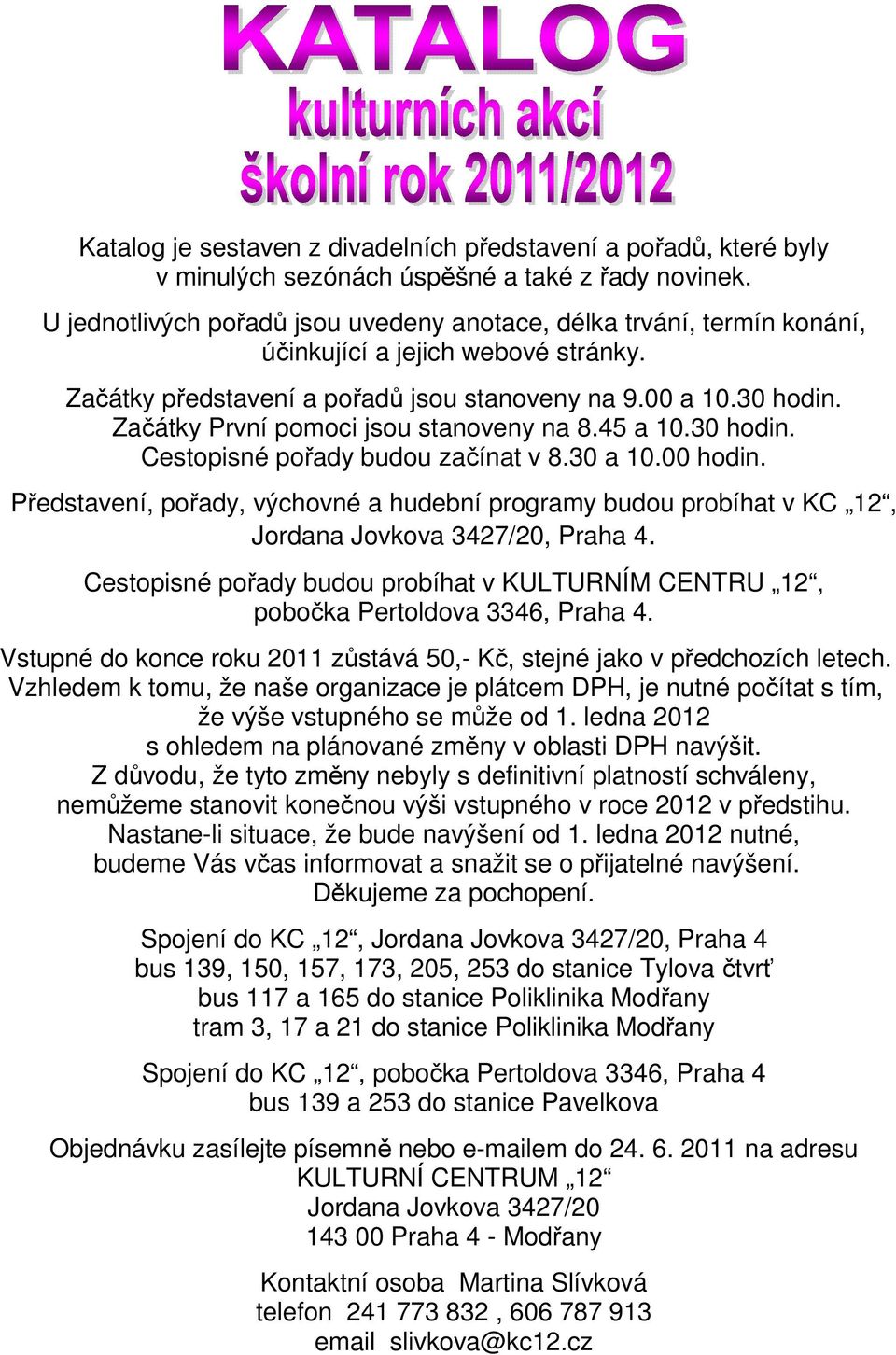 KATALOG
kulturních akcí
školní rok 2011/2012

Katalog je sestaven z divadelních představení a pořadů, které byly v minulých sezónách úspěšné a také z řady novinek.

U jednotlivých pořadů jsou uvedeny anotace, délka trvání, termín konání, účinkující a jejich webové stránky.

Začátky představení a pořadů jsou stanoveny na 9.00 a 10.30 hodin.
Začátky První pomoci jsou stanoveny na 8.45 a 10.30 hodin.
Cestopisné pořady budou začínat v 8.30 a 10.00 hodin.

Představení, pořady, výchovné a hudební programy budou probíhat v KC „12“, Jordana Jovkova 3427/20, Praha 4.

Cestopisné pořady budou probíhat v KULTURNÍM CENTRU „12“, pobočka Pertoldova 3346, Praha 4.

Vstupné do konce roku 2011 zůstává 50,- Kč, stejné jako v předchozích letech.
Vzhledem k tomu, že naše organizace je plátcem DPH, je nutné počítat s tím, že výše vstupného se může od 1. ledna 2012 s ohledem na plánované změny v oblasti DPH navýšit.
Z důvodu, že tyto změny nebyly s definitivní platností schváleny, nemůžeme stanovit konečnou výši vstupného v roce 2012 v předstihu.
Nastane-li situace, že bude navýšení od 1. ledna 2012 nutné, budeme Vás včas informovat a snažit se o přijatelné navýšení.
Děkujeme za pochopení.

Spojení do KC „12“, Jordana Jovkova 3427/20, Praha 4
bus 139, 150, 157, 173, 205, 253 do stanice Tylova čtvrť
bus 117 a 165 do stanice Poliklinika Modřany
tram 3, 17 a 21 do stanice Poliklinika Modřany

Spojení do KC „12“, pobočka Pertoldova 3346, Praha 4
bus 139 a 253 do stanice Pavelkova

Objednávku zasílejte písemně nebo e-mailem do 24. 6. 2011 na adresu
KULTURNÍ CENTRUM „12“
Jordana Jovkova 3427/20
143 00 Praha 4 - Modřany

Kontaktní osoba Martina Slívková
telefon 241 773 832 , 606 787 913
email slivkova@kc12.cz